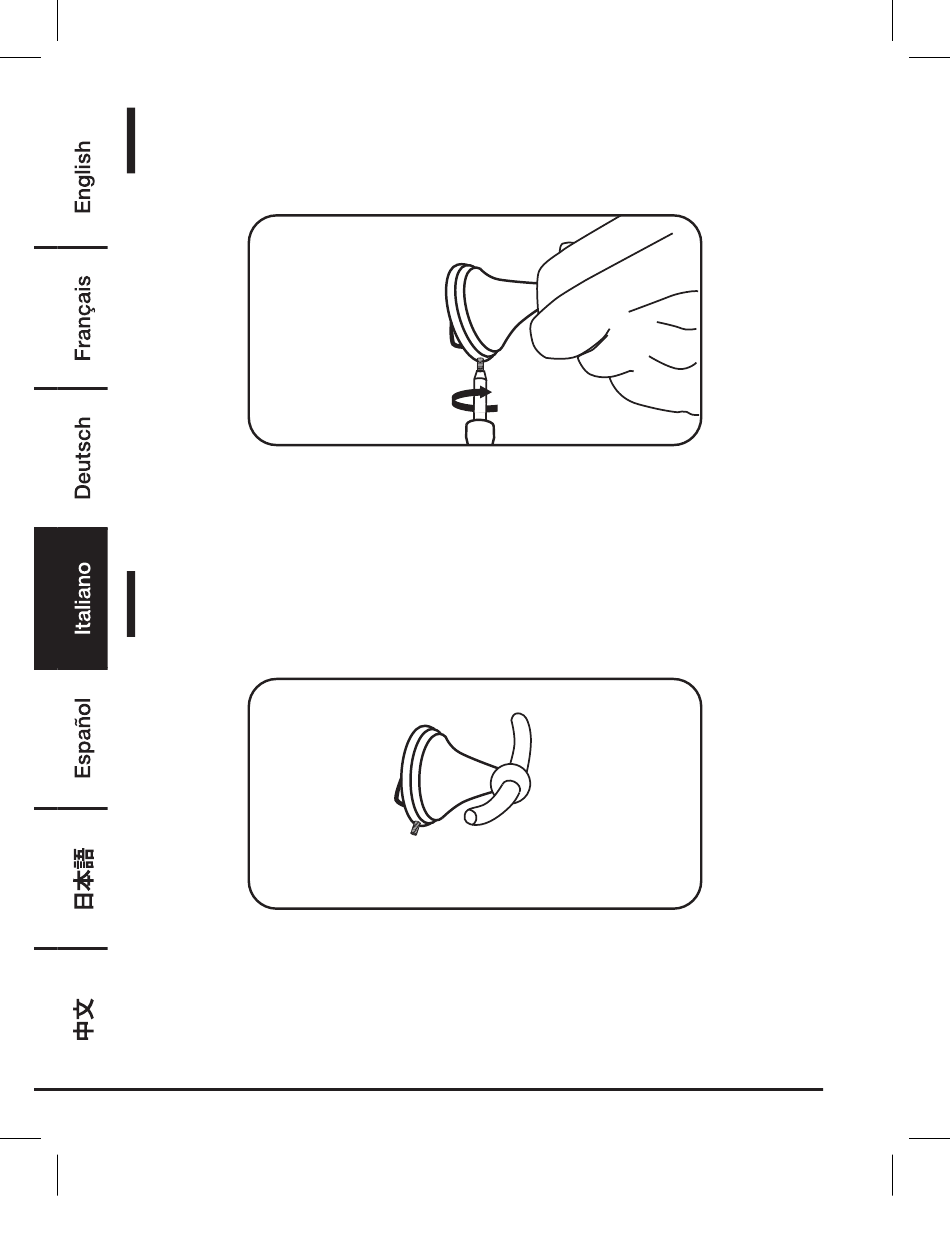 English
Français
Deutsch
Italiano
Español
日本語
中文